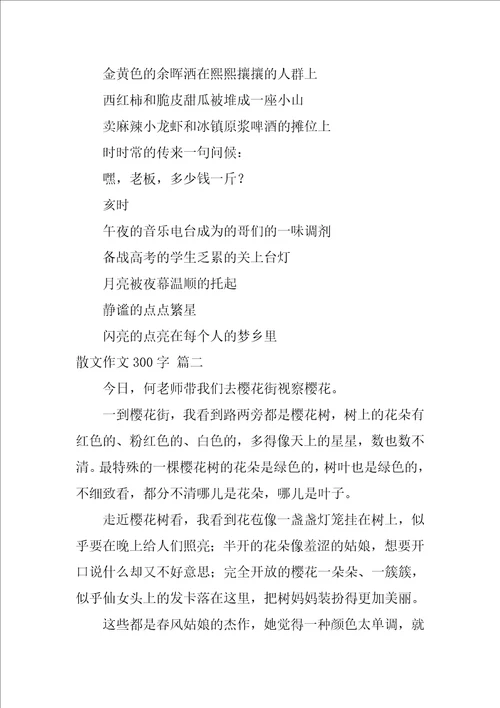 金黄色的余晖洒在熙熙攘攘的人群上

西红柿和脆皮甜瓜被堆成一座小山

卖麻辣小龙虾和冰镇原浆啤酒的摊位上

时时常的传来一句问候：

嘿，老板，多少钱一斤？

亥时

午夜的音乐电台成为的哥们的一味调剂

备战高考的学生乏累的关上台灯

月亮被夜幕温顺的托起

静谧的点点繁星

闪亮的点亮在每个人的梦乡里

散文作文 300 字 篇二

今日，何老师带我们去樱花街视察樱花。

一到樱花街，我看到路两旁都是樱花树，树上的花朵有红色的、粉红色的、白色的，多得像天上的星星，数也数不清。最特殊的一棵樱花树的花朵是绿色的，树叶也是绿色的，不细致看，都分不清哪儿是花朵，哪儿是叶子。

走近樱花树看，我看到花苞像一盏盏灯笼挂在树上，似乎要在晚上给人们照亮；半开的花朵像羞涩的姑娘，想要开口说什么却又不好意思；完全开放的樱花一朵朵、一簇簇，似乎仙女头上的发卡落在这里，把树妈妈装扮得更加美丽。

这些都是春风姑娘的杰作，她觉得一种颜色太单调，就